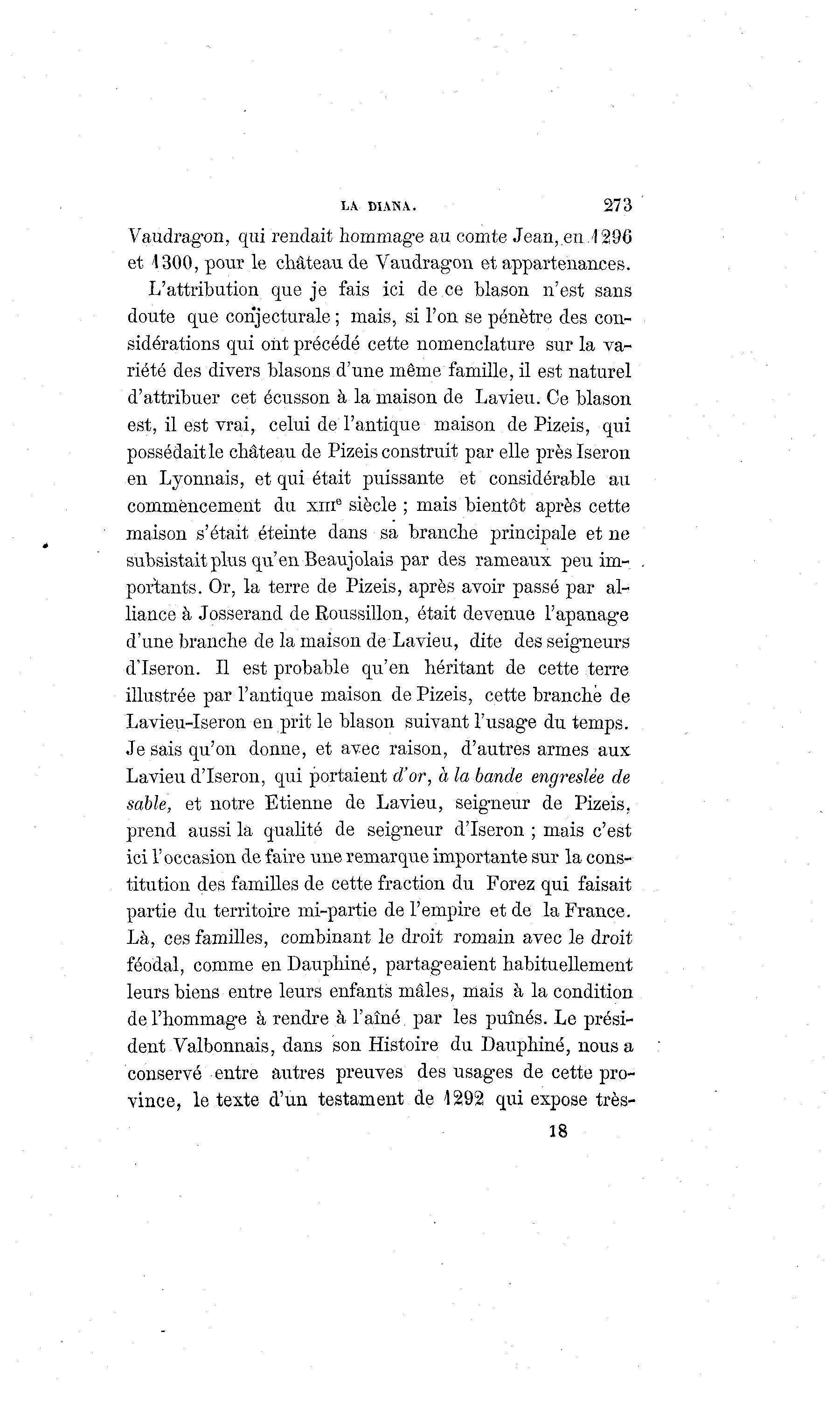 LA DIANA. 273

Vaudragon, qui rendait hommage au comte Jean, en 1296 et 1300, pour le château de Vaudragon et appartenances.

L'attribution que je fais ici de ce blason n'est sans doute que conjecturale ; mais, si l'on se pénètre des considérations qui ont précédé cette nomenclature sur la variété des divers blasons d'une même famille, il est naturel d'attribuer cet écusson à la maison de Lavieu. Ce blason est, il est vrai, celui de l'antique maison de Pizeis, qui possédait le château de Pizeis construit par elle près Iseron en Lyonnais, et qui était puissante et considérable au commencement du XIII$^e$ siècle ; mais bientôt après cette maison s'était éteinte dans sa branche principale et ne subsistait plus qu'en Beaujolais par des rameaux peu importants. Or, la terre de Pizeis, après avoir passé par alliance à Josserand de Roussillon, était devenue l'apanage d'une branche de la maison de Lavieu, dite des seigneurs d'Iseron. Il est probable qu'en héritant de cette terre illustrée par l'antique maison de Pizeis, cette branche de Lavieu-Iseron en prit le blason suivant l'usage du temps. Je sais qu'on donne, et avec raison, d'autres armes aux Lavieu d'Iseron, qui portaient d'or, à la bande engreslée de sable, et notre Etienne de Lavieu, seigneur de Pizeis, prend aussi la qualité de seigneur d'Iseron ; mais c'est ici l'occasion de faire une remarque importante sur la constitution des familles de cette fraction du Forez qui faisait partie du territoire mi-partie de l'empire et de la France. Là, ces familles, combinant le droit romain avec le droit féodal, comme en Dauphiné, partageaient habituellement leurs biens entre leurs enfants mâles, mais à la condition de l'hommage à rendre à l'aîné par les puînés. Le président Valbonnais, dans son Histoire du Dauphiné, nous a conservé entre autres preuves des usages de cette province, le texte d'un testament de 1292 qui expose très-

18